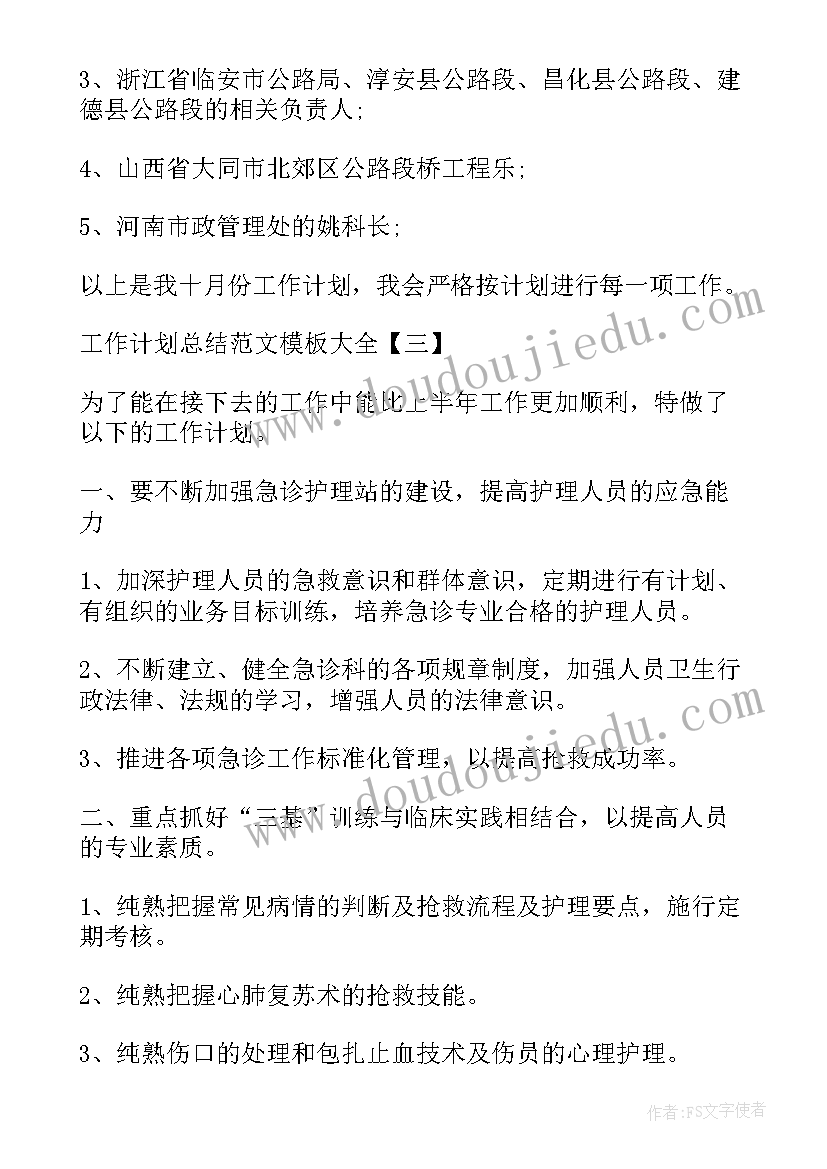 3、浙江省临安市公路局、淳安县公路段、昌化县公路段、建德县公路段的相关负责人;

4、山西省大同市北郊区公路段桥工程乐;

5、河南市政管理处的姚科长;

以上是我十月份工作计划，我会严格按计划进行每一项工作。

工作计划总结范文模板大全【三】

为了能在接下去的工作中能比上半年工作更加顺利，特做了以下的工作计划。

一、要不断加强急诊护理站的建设，提高护理人员的应急能力

1、加深护理人员的急救意识和群体意识，定期进行有计划、有组织的业务目标训练，培养急诊专业合格的护理人员。

2、不断建立、健全急诊科的各项规章制度，加强人员卫生行政法律、法规的学习，增强人员的法律意识。

3、推进各项急诊工作标准化管理，以提高抢救成功率。

二、重点抓好“三基”训练与临床实践相结合，以提高人员的专业素质。

1、纯熟把握常见病情的判断及抢救流程及护理要点，施行定期考核。

2、纯熟把握心肺复苏术的抢救技能。

3、纯熟伤口的处理和包扎止血技术及伤员的心理护理。

www.doudoujiedu.com

www.doudoujiedu.com

作者：FS文字使者